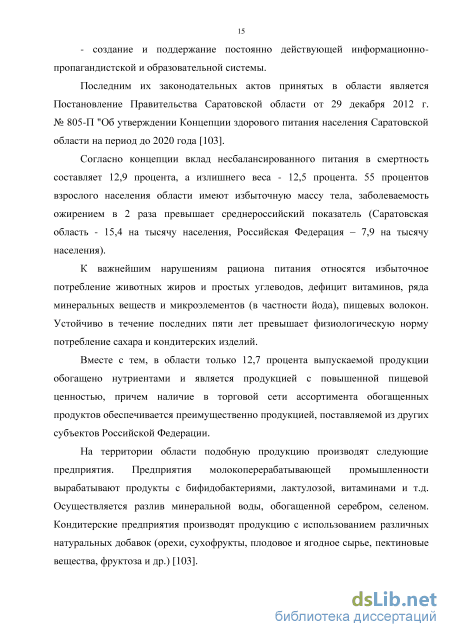 15

- создание и поддержание постоянно действующей информационно-пропагандистской и образовательной системы.

Последним их законодательных актов принятых в области является Постановление Правительства Саратовской области от 29 декабря 2012 г. № 805-П "Об утверждении Концепции здорового питания населения Саратовской области на период до 2020 года [103].

Согласно концепции вклад несбалансированного питания в смертность составляет 12,9 процента, а излишнего веса - 12,5 процента. 55 процентов взрослого населения области имеют избыточную массу тела, заболеваемость ожирением в 2 раза превышает среднероссийский показатель (Саратовская область - 15,4 на тысячу населения, Российская Федерация – 7,9 на тысячу населения).

К важнейшим нарушениям рациона питания относятся избыточное потребление животных жиров и простых углеводов, дефицит витаминов, ряда минеральных веществ и микроэлементов (в частности йода), пищевых волокон. Устойчиво в течение последних пяти лет превышает физиологическую норму потребление сахара и кондитерских изделий.

Вместе с тем, в области только 12,7 процента выпускаемой продукции обогащено нутриентами и является продукцией с повышенной пищевой ценностью, причем наличие в торговой сети ассортимента обогащенных продуктов обеспечивается преимущественно продукцией, поставляемой из других субъектов Российской Федерации.

На территории области подобную продукцию производят следующие предприятия. Предприятия молокоперерабатывающей промышленности вырабатывают продукты с бифидобактериями, лактулозой, витаминами и т.д. Осуществляется разлив минеральной воды, обогащенной серебром, селеном. Кондитерские предприятия производят продукцию с использованием различных натуральных добавок (орехи, сухофрукты, плодовое и ягодное сырье, пектиновые вещества, фруктоза и др.) [103].

dsLib.net
библиотека диссертаций